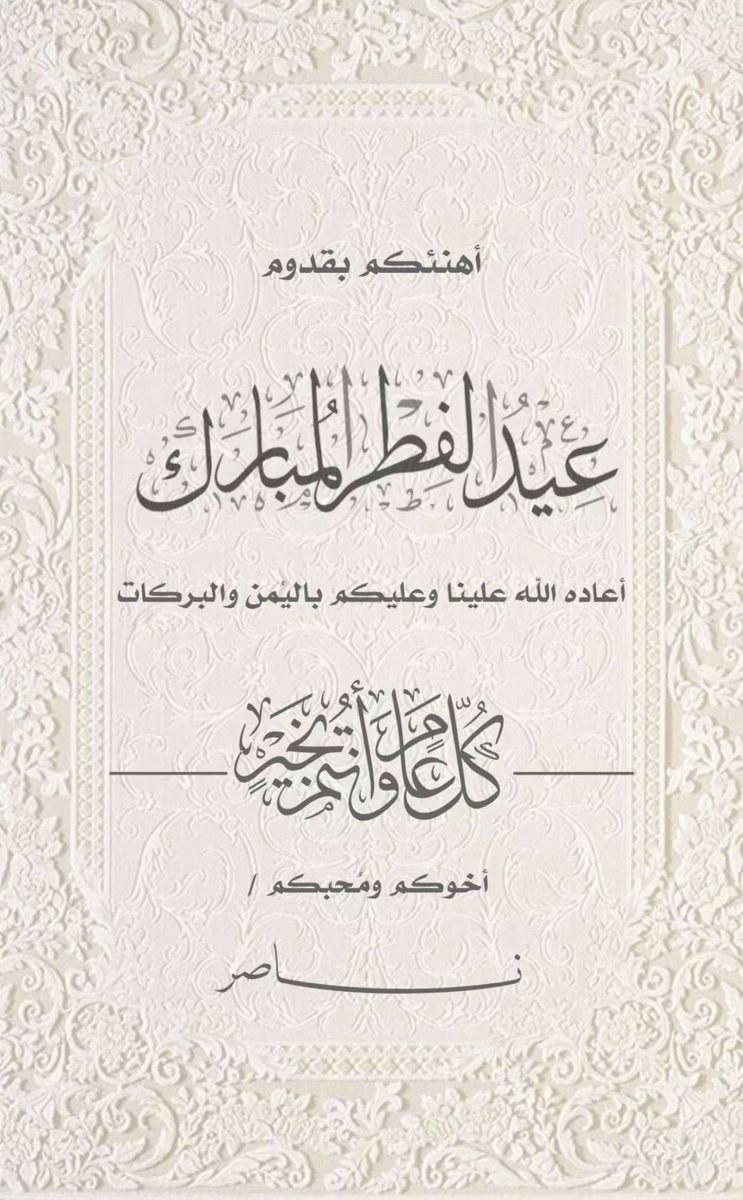 أهنئكم بقدوم

عيد الفطر المبارك

أعاده الله علينا وعليكم باليُمن والبركات

كل عام وأنتم بخير

أخوكم ومُحبكم /

ناصر